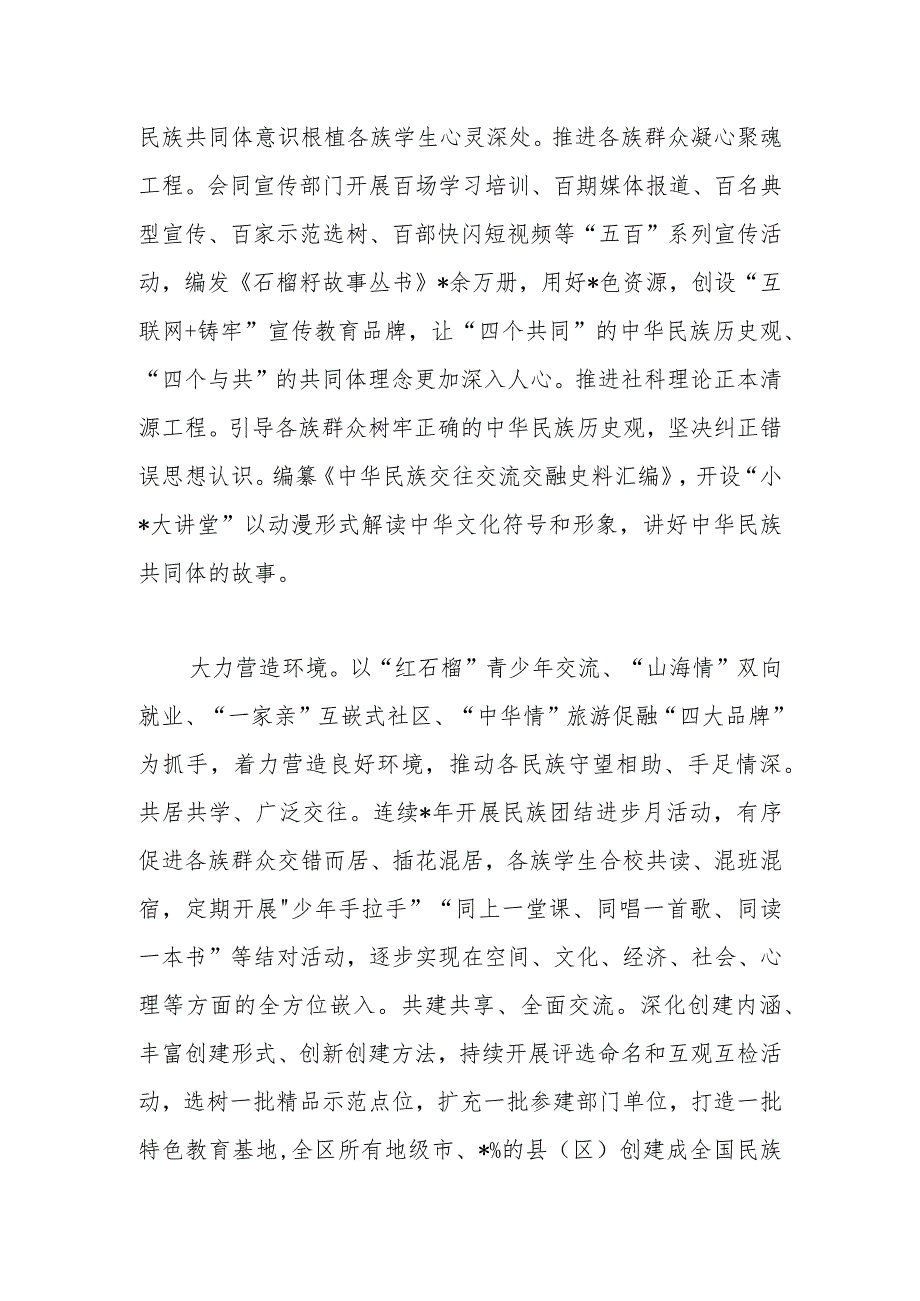 民族共同体意识根植各族学生心灵深处。推进各族群众凝心聚魂工程。会同宣传部门开展百场学习培训、百期媒体报道、百名典型宣传、百家示范选树、百部快闪短视频等“五百”系列宣传活动，编发《石榴籽故事丛书》*余万册，用好*色资源，创设“互联网+铸牢”宣传教育品牌，让“四个共同”的中华民族历史观、“四个与共”的共同体理念更加深入人心。推进社科理论正本清源工程。引导各族群众树牢正确的中华民族历史观，坚决纠正错误思想认识。编纂《中华民族交往交流交融史料汇编》，开设“小*大讲堂”以动漫形式解读中华文化符号和形象，讲好中华民族共同体的故事。

大力营造环境。以“红石榴”青少年交流、“山海情”双向就业、“一家亲”互嵌式社区、“中华情”旅游促融“四大品牌”为抓手，着力营造良好环境，推动各民族守望相助、手足情深。共居共学、广泛交往。连续*年开展民族团结进步月活动，有序促进各族群众交错而居、插花混居，各族学生合校共读、混班混宿，定期开展"少年手拉手”“同上一堂课、同唱一首歌、同读一本书”等结对活动，逐步实现在空间、文化、经济、社会、心理等方面的全方位嵌入。共建共享、全面交流。深化创建内涵、丰富创建形式、创新创建方法，持续开展评选命名和互观互检活动，选树一批精品示范点位，扩充一批参建部门单位，打造一批特色教育基地，全区所有地级市、*%的县（区）创建成全国民族